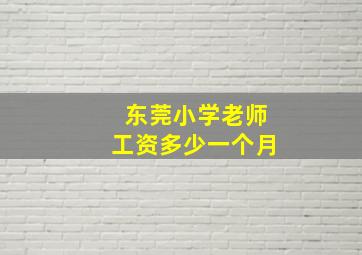 东莞小学老师
工资多少一个月